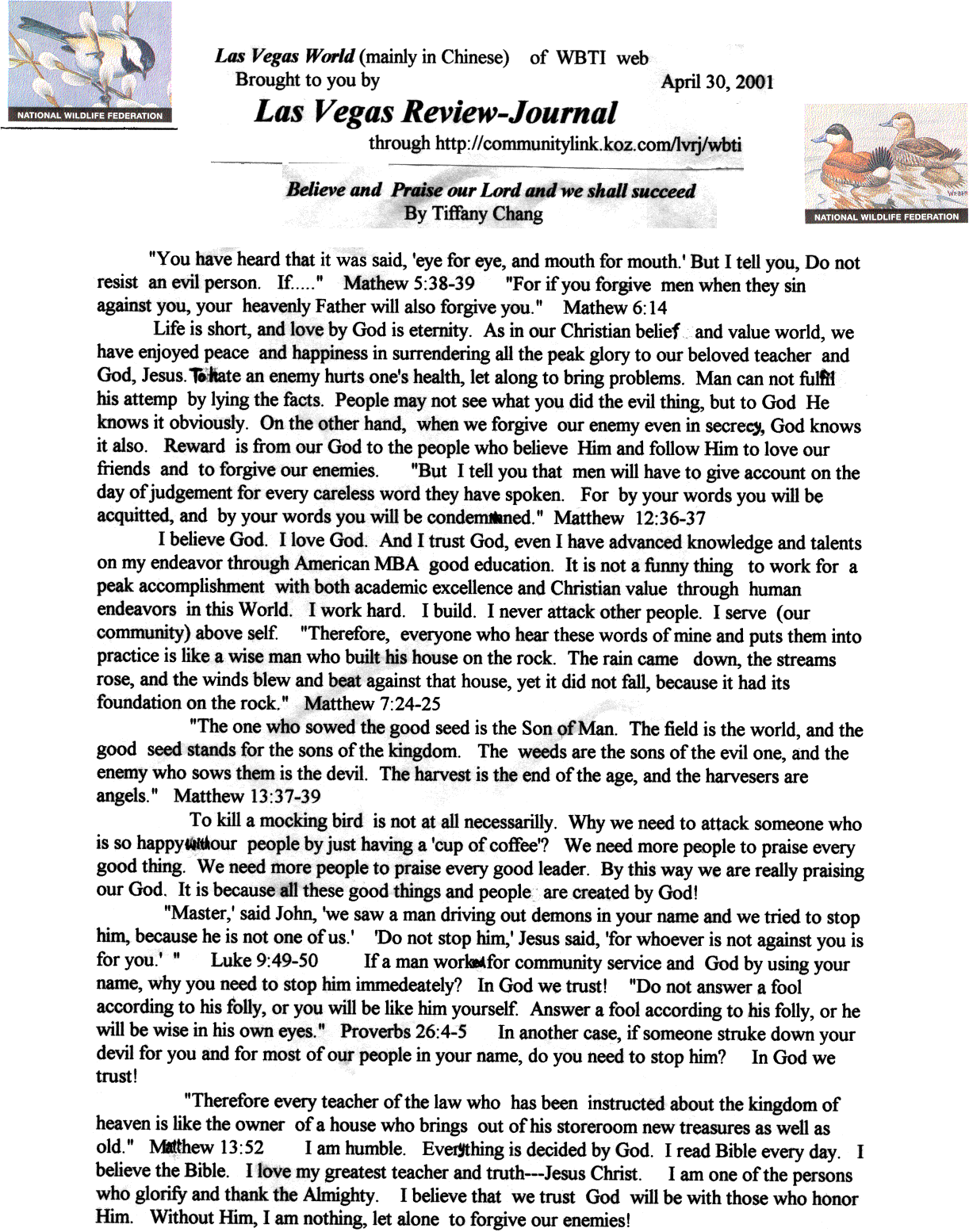 NATIONAL WILDLIFE FEDERATION

Las Vegas World (mainly in Chinese) of WBTI web
Brought to you by April 30, 2001
Las Vegas Review-Journal
through http://communitylink.koz.com/lvrj/wbti

NATIONAL WILDLIFE FEDERATION

Believe and Praise our Lord and we shall succeed
By Tiffany Chang

"You have heard that it was said, 'eye for eye, and mouth for mouth.' But I tell you, Do not resist an evil person. If....." Mathew 5:38-39 "For if you forgive men when they sin against you, your heavenly Father will also forgive you." Mathew 6:14

Life is short, and love by God is eternity. As in our Christian belief and value world, we have enjoyed peace and happiness in surrendering all the peak glory to our beloved teacher and God, Jesus. To hate an enemy hurts one's health, let along to bring problems. Man can not fulfil his attemp by lying the facts. People may not see what you did the evil thing, but to God He knows it obviously. On the other hand, when we forgive our enemy even in secrecy, God knows it also. Reward is from our God to the people who believe Him and follow Him to love our friends and to forgive our enemies. "But I tell you that men will have to give account on the day of judgement for every careless word they have spoken. For by your words you will be acquitted, and by your words you will be condemned." Matthew 12:36-37

I believe God. I love God. And I trust God, even I have advanced knowledge and talents on my endeavor through American MBA good education. It is not a funny thing to work for a peak accomplishment with both academic excellence and Christian value through human endeavors in this World. I work hard. I build. I never attack other people. I serve (our community) above self. "Therefore, everyone who hear these words of mine and puts them into practice is like a wise man who built his house on the rock. The rain came down, the streams rose, and the winds blew and beat against that house, yet it did not fall, because it had its foundation on the rock." Matthew 7:24-25

"The one who sowed the good seed is the Son of Man. The field is the world, and the good seed stands for the sons of the kingdom. The weeds are the sons of the evil one, and the enemy who sows them is the devil. The harvest is the end of the age, and the harvesers are angels." Matthew 13:37-39

To kill a mocking bird is not at all necessarilly. Why we need to attack someone who is so happy with our people by just having a 'cup of coffee'? We need more people to praise every good thing. We need more people to praise every good leader. By this way we are really praising our God. It is because all these good things and people are created by God!

"Master,' said John, 'we saw a man driving out demons in your name and we tried to stop him, because he is not one of us.' 'Do not stop him,' Jesus said, 'for whoever is not against you is for you.' " Luke 9:49-50 If a man works for community service and God by using your name, why you need to stop him immedeately? In God we trust! "Do not answer a fool according to his folly, or you will be like him yourself. Answer a fool according to his folly, or he will be wise in his own eyes." Proverbs 26:4-5 In another case, if someone struke down your devil for you and for most of our people in your name, do you need to stop him? In God we trust!

"Therefore every teacher of the law who has been instructed about the kingdom of heaven is like the owner of a house who brings out of his storeroom new treasures as well as old." Matthew 13:52 I am humble. Everything is decided by God. I read Bible every day. I believe the Bible. I love my greatest teacher and truth---Jesus Christ. I am one of the persons who glorify and thank the Almighty. I believe that we trust God will be with those who honor Him. Without Him, I am nothing, let alone to forgive our enemies!